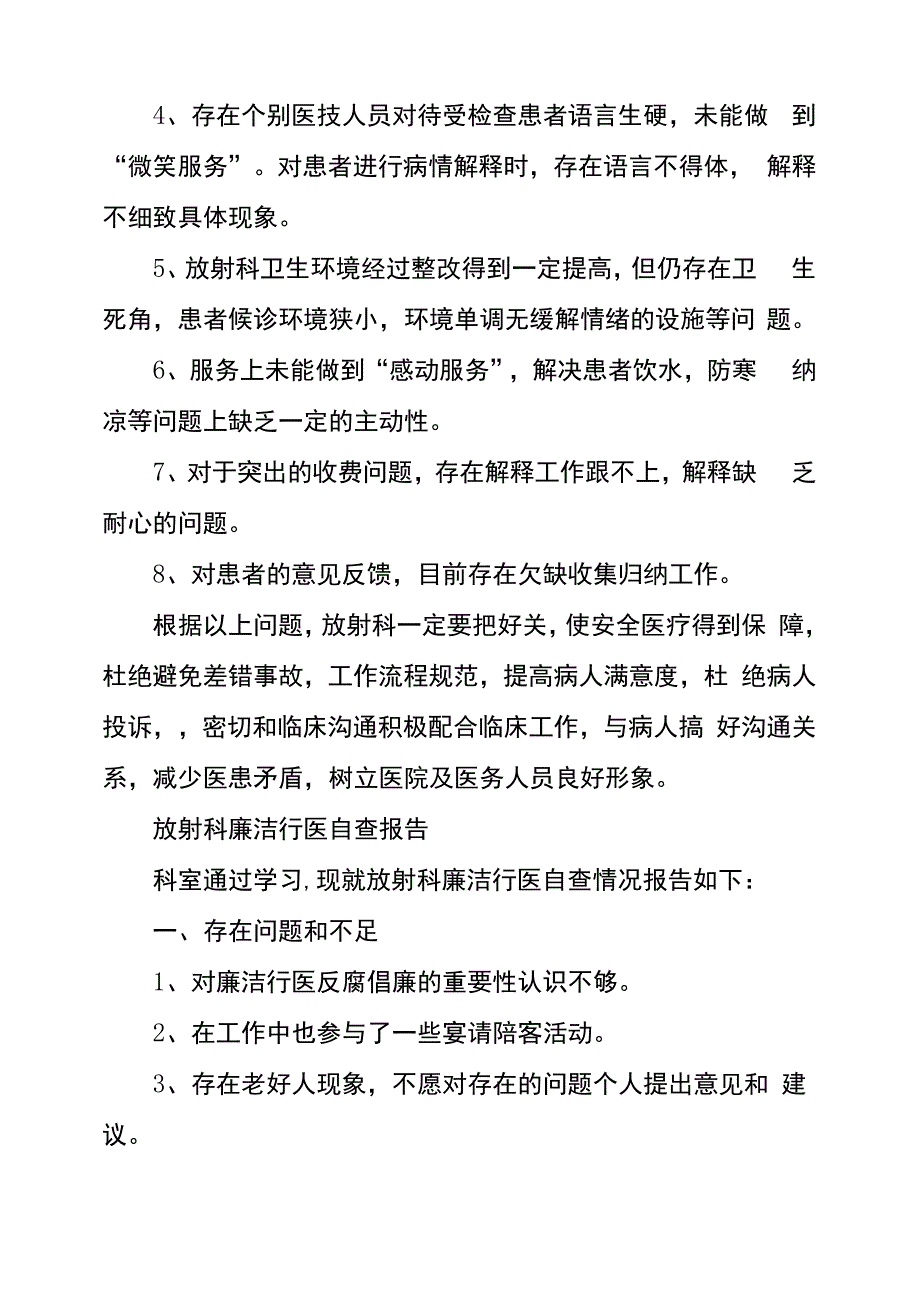 4、存在个别医技人员对待受检查患者语言生硬，未能做到“微笑服务”。对患者进行病情解释时，存在语言不得体，解释不细致具体现象。

5、放射科卫生环境经过整改得到一定提高，但仍存在卫生死角，患者候诊环境狭小，环境单调无缓解情绪的设施等问题。

6、服务上未能做到“感动服务”，解决患者饮水，防寒纳凉等问题上缺乏一定的主动性。

7、对于突出的收费问题，存在解释工作跟不上，解释缺乏耐心的问题。

8、对患者的意见反馈，目前存在欠缺收集归纳工作。

根据以上问题，放射科一定要把好关，使安全医疗得到保障，杜绝避免差错事故，工作流程规范，提高病人满意度，杜绝病人投诉，，密切和临床沟通积极配合临床工作，与病人搞好沟通关系，减少医患矛盾，树立医院及医务人员良好形象。

放射科廉洁行医自查报告

科室通过学习,现就放射科廉洁行医自查情况报告如下：

一、存在问题和不足

1、对廉洁行医反腐倡廉的重要性认识不够。

2、在工作中也参与了一些宴请陪客活动。

3、存在老好人现象，不愿对存在的问题个人提出意见和建议。